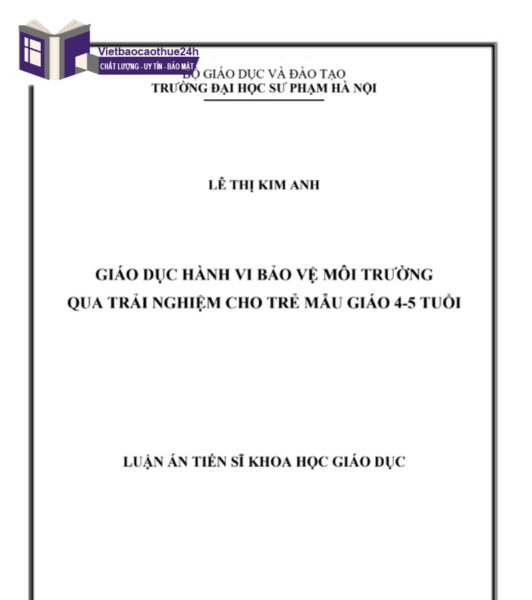 Vietbaocaothue24h
CHẤT LƯỢNG - UY TÍN - BẢO MẬT

BỘ GIÁO DỤC VÀ ĐÀO TẠO
TRƯỜNG ĐẠI HỌC SƯ PHẠM HÀ NỘI

LÊ THỊ KIM ANH

GIÁO DỤC HÀNH VI BẢO VỆ MÔI TRƯỜNG
QUA TRẢI NGHIỆM CHO TRẺ MẪU GIÁO 4-5 TUỔI

LUẬN ÁN TIẾN SĨ KHOA HỌC GIÁO DỤC